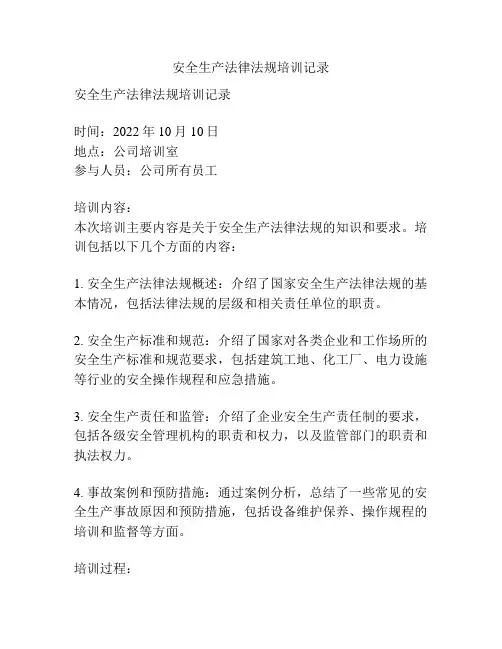 安全生产法律法规培训记录

安全生产法律法规培训记录

时间：2022 年 10 月 10 日
地点：公司培训室
参与人员：公司所有员工

培训内容：
本次培训主要内容是关于安全生产法律法规的知识和要求。培训包括以下几个方面的内容：

1. 安全生产法律法规概述：介绍了国家安全生产法律法规的基本情况，包括法律法规的层级和相关责任单位的职责。

2. 安全生产标准和规范：介绍了国家对各类企业和工作场所的安全生产标准和规范要求，包括建筑工地、化工厂、电力设施等行业的安全操作规程和应急措施。

3. 安全生产责任和监管：介绍了企业安全生产责任制的要求，包括各级安全管理机构的职责和权力，以及监管部门的职责和执法权力。

4. 事故案例和预防措施：通过案例分析，总结了一些常见的安全生产事故原因和预防措施，包括设备维护保养、操作规程的培训和监督等方面。

培训过程：